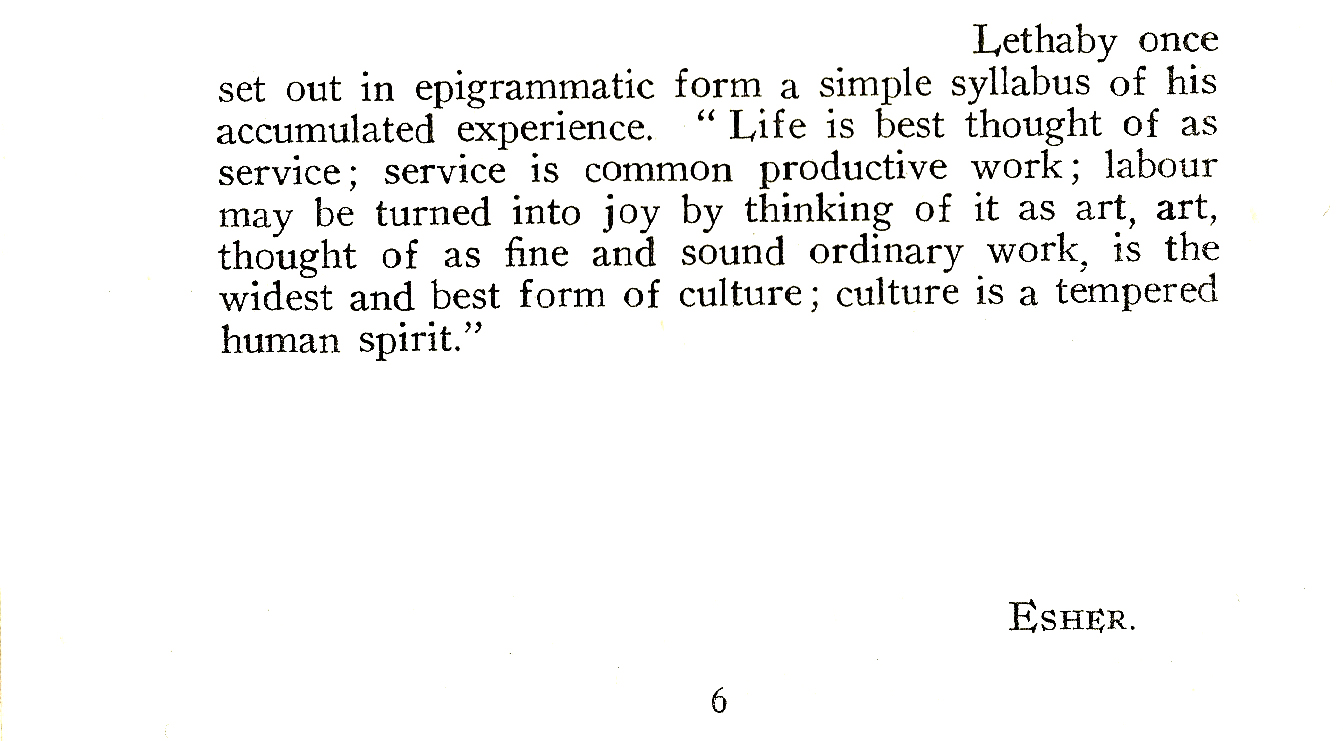 Lethaby once set out in epigrammatic form a simple syllabus of his accumulated experience. "Life is best thought of as service; service is common productive work; labour may be turned into joy by thinking of it as art, art, thought of as fine and sound ordinary work, is the widest and best form of culture; culture is a tempered human spirit."

ESHER.

6